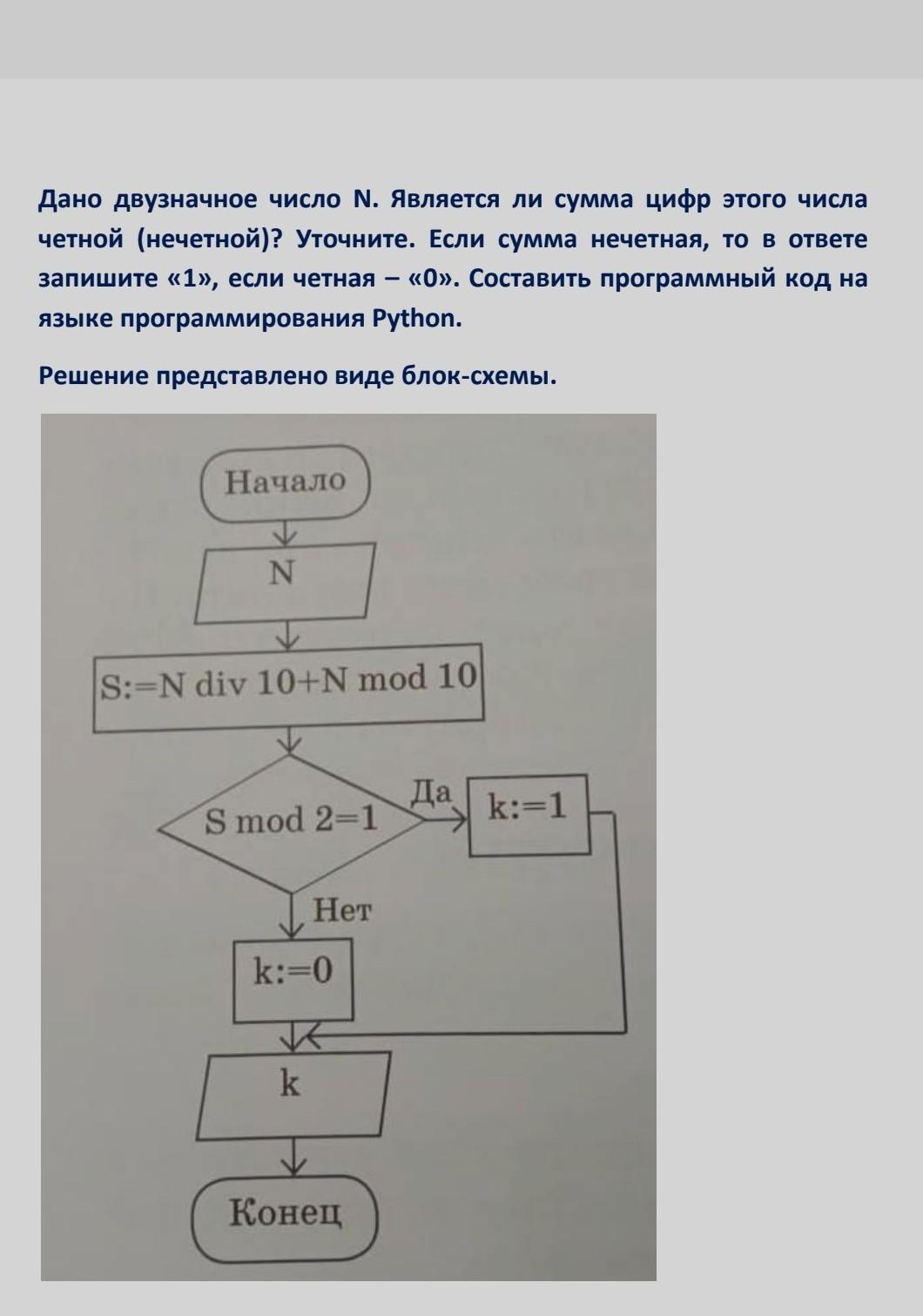 Дано двузначное число N. Является ли сумма цифр этого числа четной (нечетной)? Уточните. Если сумма нечетная, то в ответе запишите «1», если четная – «0». Составить программный код на языке программирования Python.

Решение представлено виде блок-схемы.

Начало

N

S:=N div 10+N mod 10

S mod 2=1

Да

k:=1

Нет

k:=0

k

Конец